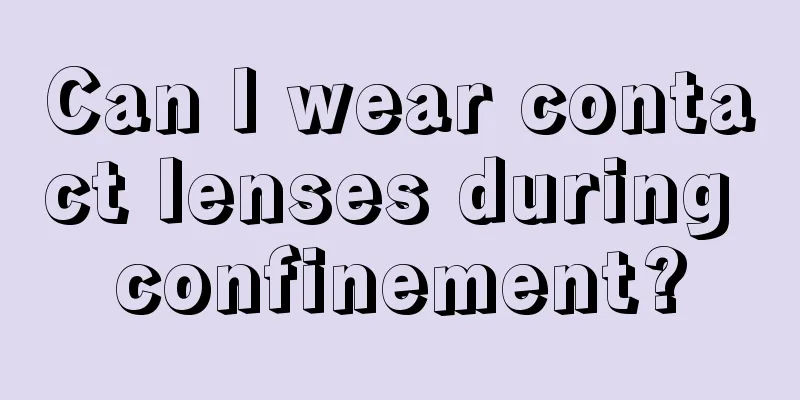 Can I wear contact lenses during confinement?